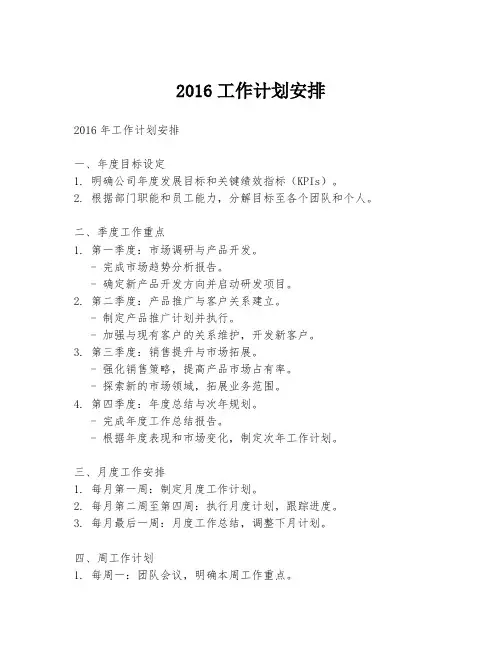 2016 工作计划安排

2016 年工作计划安排

一、年度目标设定
1. 明确公司年度发展目标和关键绩效指标（KPIs）。
2. 根据部门职能和员工能力，分解目标至各个团队和个人。

二、季度工作重点
1. 第一季度：市场调研与产品开发。
- 完成市场趋势分析报告。
- 确定新产品开发方向并启动研发项目。
2. 第二季度：产品推广与客户关系建立。
- 制定产品推广计划并执行。
- 加强与现有客户的关系维护，开发新客户。
3. 第三季度：销售提升与市场拓展。
- 强化销售策略，提高产品市场占有率。
- 探索新的市场领域，拓展业务范围。
4. 第四季度：年度总结与次年规划。
- 完成年度工作总结报告。
- 根据年度表现和市场变化，制定次年工作计划。

三、月度工作安排
1. 每月第一周：制定月度工作计划。
2. 每月第二周至第四周：执行月度计划，跟踪进度。
3. 每月最后一周：月度工作总结，调整下月计划。

四、周工作计划
1. 每周一：团队会议，明确本周工作重点。